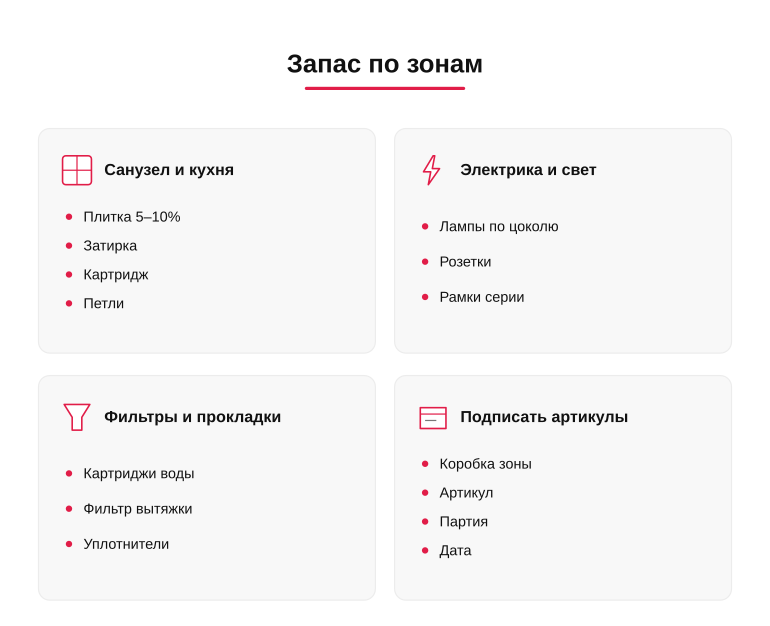 Запас по зонам

Санузел и кухня

- Плитка 5–10%
- Затирка
- Картридж
- Петли

Электрика и свет

- Лампы по цоколю
- Розетки
- Рамки серии

Фильтры и прокладки

- Картриджи воды
- Фильтр вытяжки
- Уплотнители

Подписать артикулы

- Коробка зоны
- Артикул
- Партия
- Дата